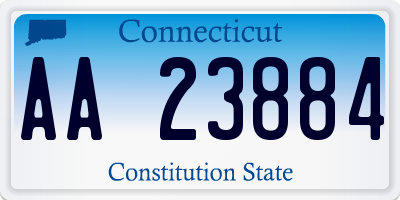 Connecticut

AA 23884

Constitution State